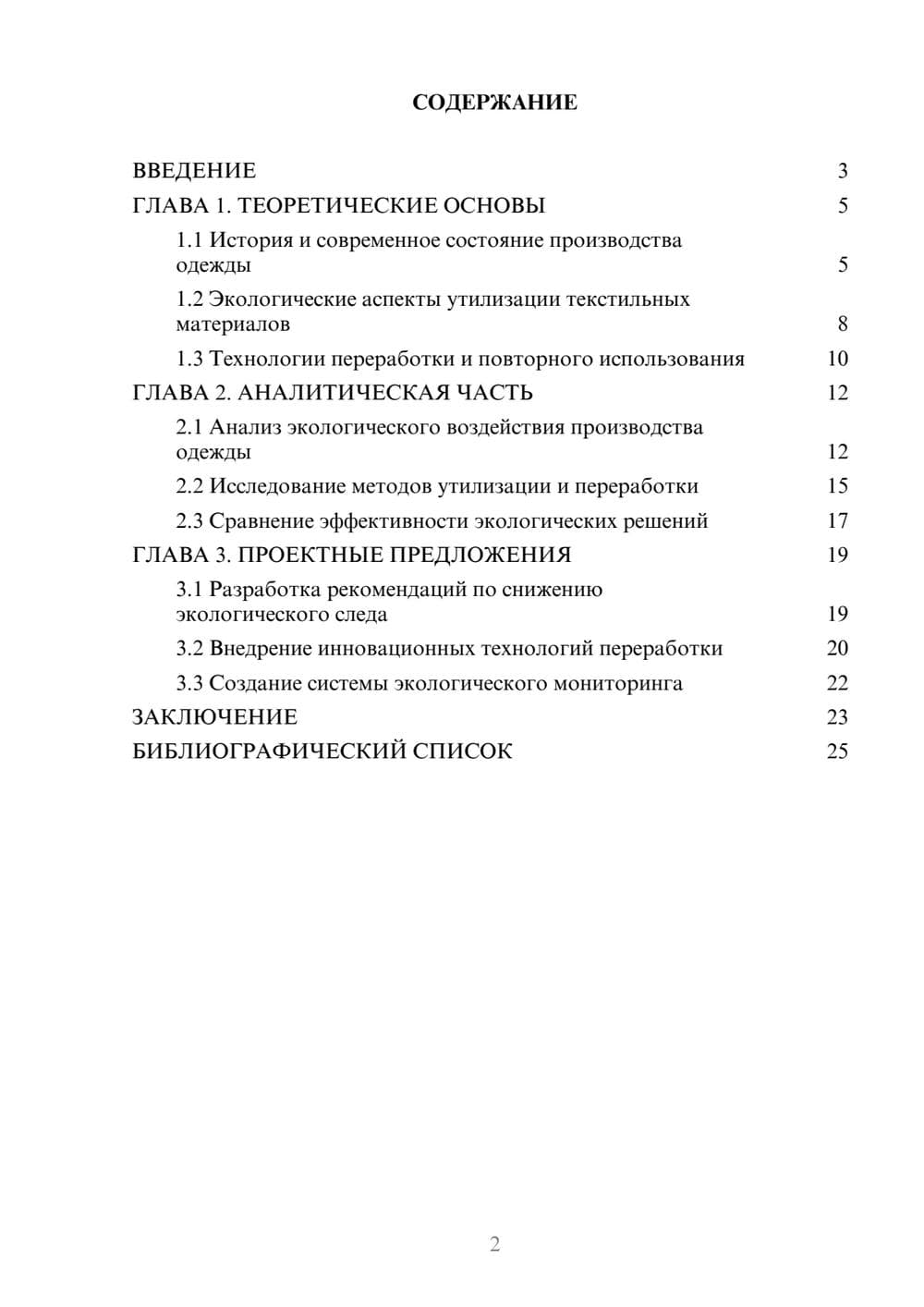 СОДЕРЖАНИЕ

ВВЕДЕНИЕ 3
ГЛАВА 1. ТЕОРЕТИЧЕСКИЕ ОСНОВЫ 5
1.1 История и современное состояние производства одежды 5
1.2 Экологические аспекты утилизации текстильных материалов 8
1.3 Технологии переработки и повторного использования 10
ГЛАВА 2. АНАЛИТИЧЕСКАЯ ЧАСТЬ 12
2.1 Анализ экологического воздействия производства одежды 12
2.2 Исследование методов утилизации и переработки 15
2.3 Сравнение эффективности экологических решений 17
ГЛАВА 3. ПРОЕКТНЫЕ ПРЕДЛОЖЕНИЯ 19
3.1 Разработка рекомендаций по снижению экологического следа 19
3.2 Внедрение инновационных технологий переработки 20
3.3 Создание системы экологического мониторинга 22
ЗАКЛЮЧЕНИЕ 23
БИБЛИОГРАФИЧЕСКИЙ СПИСОК 25

2